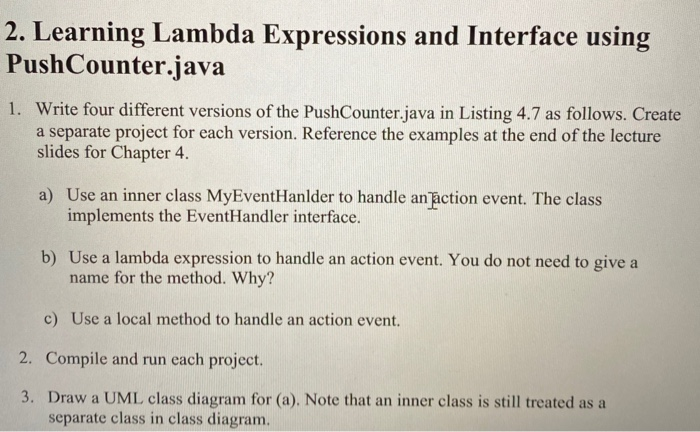 2. Learning Lambda Expressions and Interface using PushCounter.java

1. Write four different versions of the PushCounter.java in Listing 4.7 as follows. Create a separate project for each version. Reference the examples at the end of the lecture slides for Chapter 4.

a) Use an inner class MyEventHanlder to handle an action event. The class implements the EventHandler interface.

b) Use a lambda expression to handle an action event. You do not need to give a name for the method. Why?

c) Use a local method to handle an action event.

2. Compile and run each project.

3. Draw a UML class diagram for (a). Note that an inner class is still treated as a separate class in class diagram.